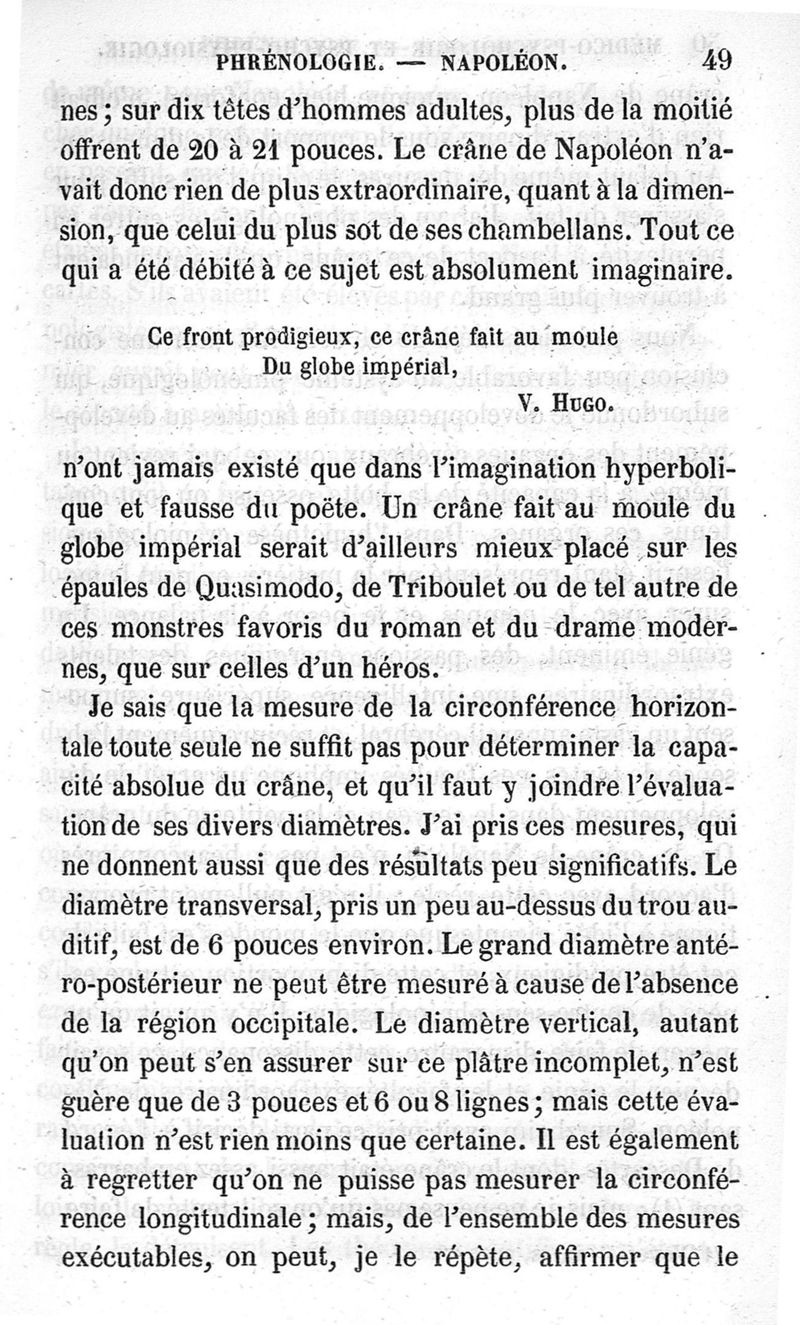 PHRÉNOLOGIE. — NAPOLÉON. 49

nes ; sur dix têtes d'hommes adultes, plus de la moitié offrent de 20 à 21 pouces. Le crâne de Napoléon n'avait donc rien de plus extraordinaire, quant à la dimension, que celui du plus sot de ses chambellans. Tout ce qui a été débité à ce sujet est absolument imaginaire.

Ce front prodigieux, ce crâne fait au moule
Du globe impérial,
V. Hugo.

n'ont jamais existé que dans l'imagination hyperbolique et fausse du poëte. Un crâne fait au moule du globe impérial serait d'ailleurs mieux placé sur les épaules de Quasimodo, de Triboulet ou de tel autre de ces monstres favoris du roman et du drame modernes, que sur celles d'un héros.

Je sais que la mesure de la circonférence horizontale toute seule ne suffit pas pour déterminer la capacité absolue du crâne, et qu'il faut y joindre l'évaluation de ses divers diamètres. J'ai pris ces mesures, qui ne donnent aussi que des résultats peu significatifs. Le diamètre transversal, pris un peu au-dessus du trou auditif, est de 6 pouces environ. Le grand diamètre antéro-postérieur ne peut être mesuré à cause de l'absence de la région occipitale. Le diamètre vertical, autant qu'on peut s'en assurer sur ce plâtre incomplet, n'est guère que de 3 pouces et 6 ou 8 lignes ; mais cette évaluation n'est rien moins que certaine. Il est également à regretter qu'on ne puisse pas mesurer la circonférence longitudinale ; mais, de l'ensemble des mesures exécutables, on peut, je le répète, affirmer que le